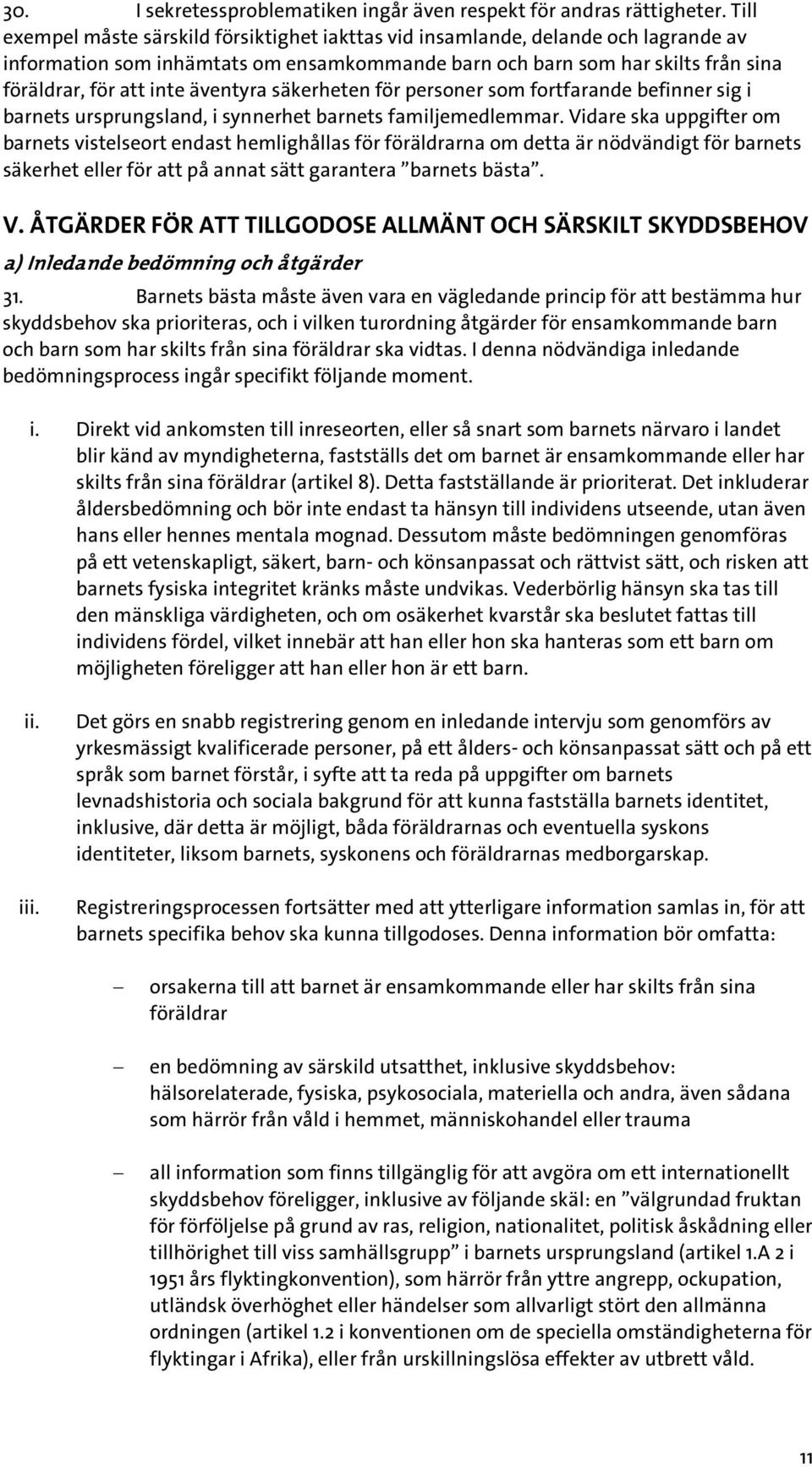 30. I sekretessproblematiken ingår även respekt för andras rättigheter. Till exempel måste särskild försiktighet iakttas vid insamlande, delande och lagrande av information som inhämtats om ensamkommande barn och barn som har skilts från sina föräldrar, för att inte äventyra säkerheten för personer som fortfarande befinner sig i barnets ursprungsland, i synnerhet barnets familjemedlemmar. Vidare ska uppgifter om barnets vistelseort endast hemlighållas för föräldrarna om detta är nödvändigt för barnets säkerhet eller för att på annat sätt garantera ”barnets bästa”.

V. ÅTGÄRDER FÖR ATT TILLGODOSE ALLMÄNT OCH SÄRSKILT SKYDDSBEHOV

a) Inledande bedömning och åtgärder

31. Barnets bästa måste även vara en vägledande princip för att bestämma hur skyddsbehov ska prioriteras, och i vilken turordning åtgärder för ensamkommande barn och barn som har skilts från sina föräldrar ska vidtas. I denna nödvändiga inledande bedömningsprocess ingår specifikt följande moment.

i. Direkt vid ankomsten till inreseorten, eller så snart som barnets närvaro i landet blir känd av myndigheterna, fastställs det om barnet är ensamkommande eller har skilts från sina föräldrar (artikel 8). Detta fastställande är prioriterat. Det inkluderar åldersbedömning och bör inte endast ta hänsyn till individens utseende, utan även hans eller hennes mentala mognad. Dessutom måste bedömningen genomföras på ett vetenskapligt, säkert, barn- och könsanpassat och rättvist sätt, och risken att barnets fysiska integritet kränks måste undvikas. Vederbörlig hänsyn ska tas till den mänskliga värdigheten, och om osäkerhet kvarstår ska beslutet fattas till individens fördel, vilket innebär att han eller hon ska hanteras som ett barn om möjligheten föreligger att han eller hon är ett barn.

ii. Det görs en snabb registrering genom en inledande intervju som genomförs av yrkesmässigt kvalificerade personer, på ett ålders- och könsanpassat sätt och på ett språk som barnet förstår, i syfte att ta reda på uppgifter om barnets levnadshistoria och sociala bakgrund för att kunna fastställa barnets identitet, inklusive, där detta är möjligt, båda föräldrarnas och eventuella syskons identiteter, liksom barnets, syskonens och föräldrarnas medborgarskap.

iii. Registreringsprocessen fortsätter med att ytterligare information samlas in, för att barnets specifika behov ska kunna tillgodoses. Denna information bör omfatta:

– orsakerna till att barnet är ensamkommande eller har skilts från sina föräldrar

– en bedömning av särskild utsatthet, inklusive skyddsbehov: hälsorelaterade, fysiska, psykosociala, materiella och andra, även sådana som härrör från våld i hemmet, människohandel eller trauma

– all information som finns tillgänglig för att avgöra om ett internationellt skyddsbehov föreligger, inklusive av följande skäl: en ”välgrundad fruktan för förföljelse på grund av ras, religion, nationalitet, politisk åskådning eller tillhörighet till viss samhällsgrupp” i barnets ursprungsland (artikel 1.A 2 i 1951 års flyktingkonvention), som härrör från yttre angrepp, ockupation, utländsk överhöghet eller händelser som allvarligt stört den allmänna ordningen (artikel 1.2 i konventionen om de speciella omständigheterna för flyktingar i Afrika), eller från urskillningslösa effekter av utbrett våld.

11